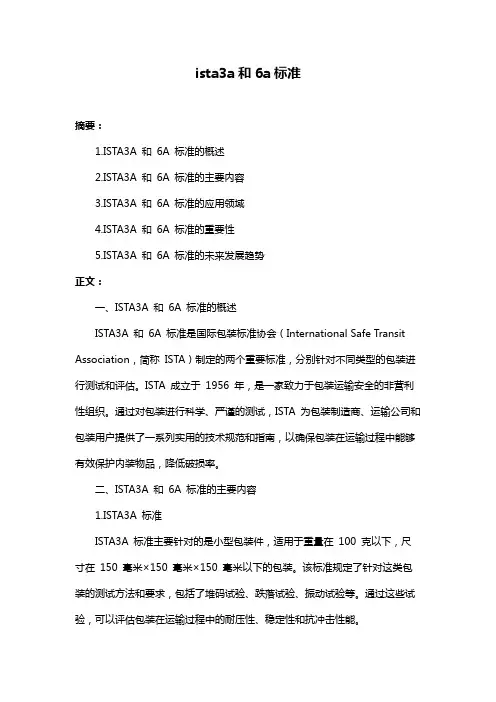 ista3a 和 6a 标准

摘要：

1.ISTA3A 和 6A 标准的概述

2.ISTA3A 和 6A 标准的主要内容

3.ISTA3A 和 6A 标准的应用领域

4.ISTA3A 和 6A 标准的重要性

5.ISTA3A 和 6A 标准的未来发展趋势

正文：

一、ISTA3A 和 6A 标准的概述

ISTA3A 和 6A 标准是国际包装标准协会（International Safe Transit Association，简称 ISTA）制定的两个重要标准，分别针对不同类型的包装进行测试和评估。ISTA 成立于 1956 年，是一家致力于包装运输安全的非营利性组织。通过对包装进行科学、严谨的测试，ISTA 为包装制造商、运输公司和包装用户提供了一系列实用的技术规范和指南，以确保包装在运输过程中能够有效保护内装物品，降低破损率。

二、ISTA3A 和 6A 标准的主要内容

1.ISTA3A 标准

ISTA3A 标准主要针对的是小型包装件，适用于重量在 100 克以下，尺寸在 150 毫米×150 毫米×150 毫米以下的包装。该标准规定了针对这类包装的测试方法和要求，包括了堆码试验、跌落试验、振动试验等。通过这些试验，可以评估包装在运输过程中的耐压性、稳定性和抗冲击性能。